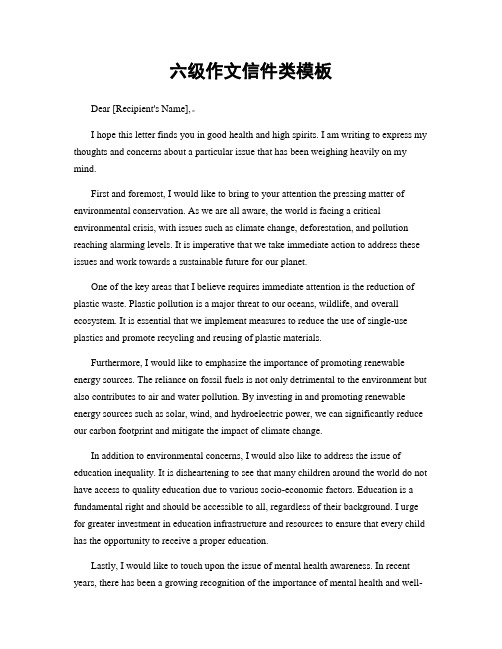 六级作文信件类模板

Dear [Recipient's Name],

I hope this letter finds you in good health and high spirits. I am writing to express my thoughts and concerns about a particular issue that has been weighing heavily on my mind.

First and foremost, I would like to bring to your attention the pressing matter of environmental conservation. As we are all aware, the world is facing a critical environmental crisis, with issues such as climate change, deforestation, and pollution reaching alarming levels. It is imperative that we take immediate action to address these issues and work towards a sustainable future for our planet.

One of the key areas that I believe requires immediate attention is the reduction of plastic waste. Plastic pollution is a major threat to our oceans, wildlife, and overall ecosystem. It is essential that we implement measures to reduce the use of single-use plastics and promote recycling and reusing of plastic materials.

Furthermore, I would like to emphasize the importance of promoting renewable energy sources. The reliance on fossil fuels is not only detrimental to the environment but also contributes to air and water pollution. By investing in and promoting renewable energy sources such as solar, wind, and hydroelectric power, we can significantly reduce our carbon footprint and mitigate the impact of climate change.

In addition to environmental concerns, I would also like to address the issue of education inequality. It is disheartening to see that many children around the world do not have access to quality education due to various socio-economic factors. Education is a fundamental right and should be accessible to all, regardless of their background. I urge for greater investment in education infrastructure and resources to ensure that every child has the opportunity to receive a proper education.

Lastly, I would like to touch upon the issue of mental health awareness. In recent years, there has been a growing recognition of the importance of mental health and well-